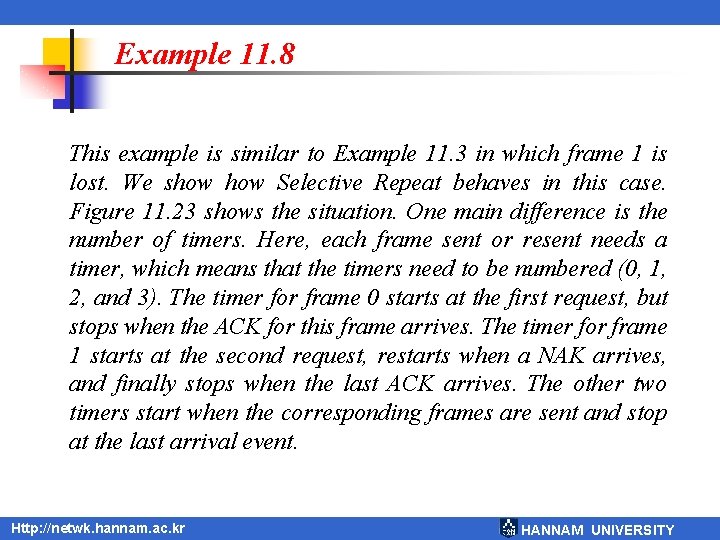 Example 11.8

This example is similar to Example 11.3 in which frame 1 is lost. We show how Selective Repeat behaves in this case. Figure 11.23 shows the situation. One main difference is the number of timers. Here, each frame sent or resent needs a timer, which means that the timers need to be numbered (0, 1, 2, and 3). The timer for frame 0 starts at the first request, but stops when the ACK for this frame arrives. The timer for frame 1 starts at the second request, restarts when a NAK arrives, and finally stops when the last ACK arrives. The other two timers start when the corresponding frames are sent and stop at the last arrival event.

Http://netwk.hannam.ac.kr

HANNAM UNIVERSITY